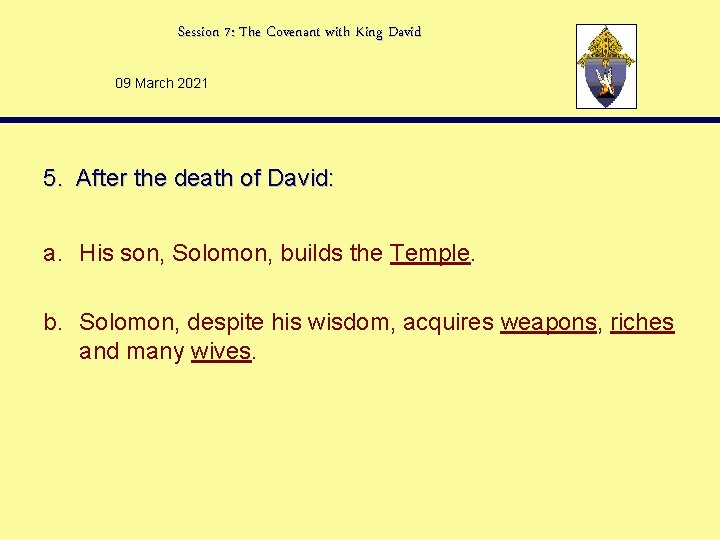 Session 7: The Covenant with King David

09 March 2021

5. After the death of David:

a. His son, Solomon, builds the Temple.

b. Solomon, despite his wisdom, acquires weapons, riches and many wives.